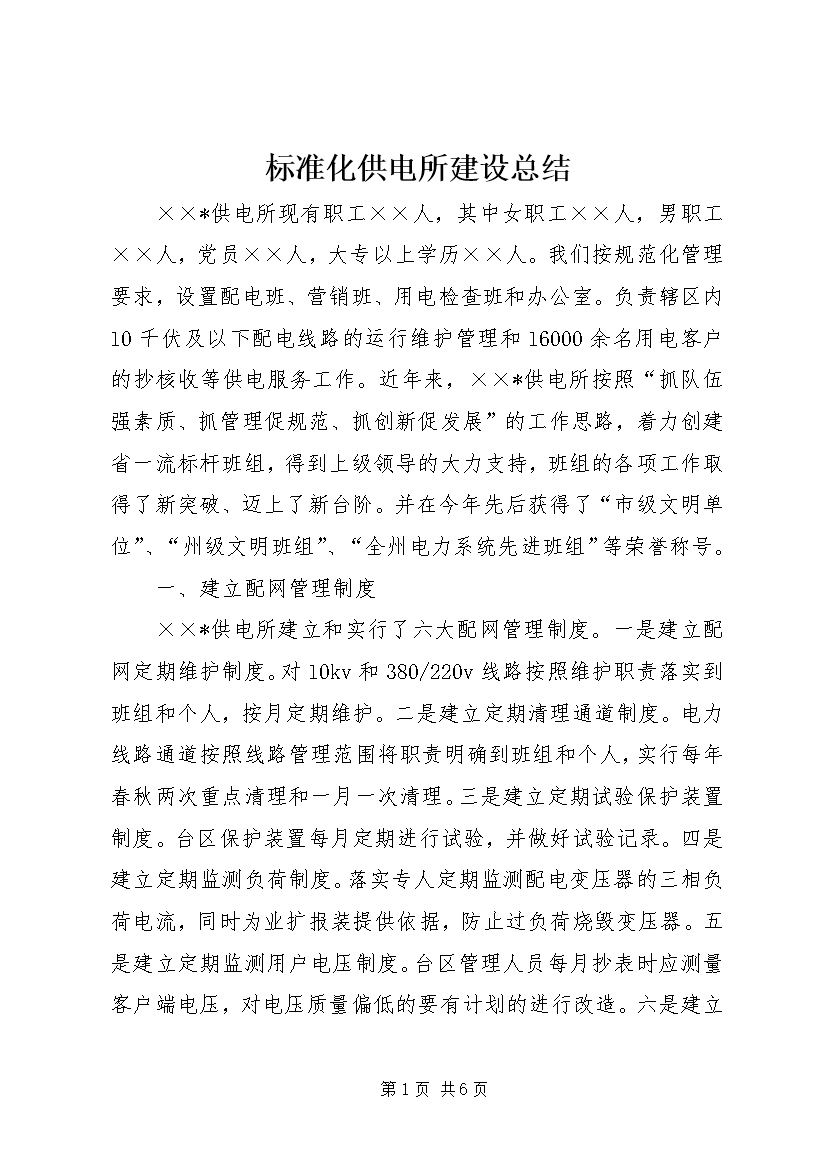 标准化供电所建设总结

××*供电所现有职工××人，其中女职工××人，男职工××人，党员××人，大专以上学历××人。我们按规范化管理要求，设置配电班、营销班、用电检查班和办公室。负责辖区内10千伏及以下配电线路的运行维护管理和16000余名用电客户的抄核收等供电服务工作。近年来，××*供电所按照“抓队伍强素质、抓管理促规范、抓创新促发展”的工作思路，着力创建省一流标杆班组，得到上级领导的大力支持，班组的各项工作取得了新突破、迈上了新台阶。并在今年先后获得了“市级文明单位”、“州级文明班组”、“全州电力系统先进班组”等荣誉称号。

一、建立配网管理制度

××*供电所建立和实行了六大配网管理制度。一是建立配网定期维护制度。对10kv和380/220v线路按照维护职责落实到班组和个人，按月定期维护。二是建立定期清理通道制度。电力线路通道按照线路管理范围将职责明确到班组和个人，实行每年春秋两次重点清理和一月一次清理。三是建立定期试验保护装置制度。台区保护装置每月定期进行试验，并做好试验记录。四是建立定期监测负荷制度。落实专人定期监测配电变压器的三相负荷电流，同时为业扩报装提供依据，防止过负荷烧毁变压器。五是建立定期监测用户电压制度。台区管理人员每月抄表时应测量客户端电压，对电压质量偏低的要有计划的进行改造。六是建立

第1页 共6页